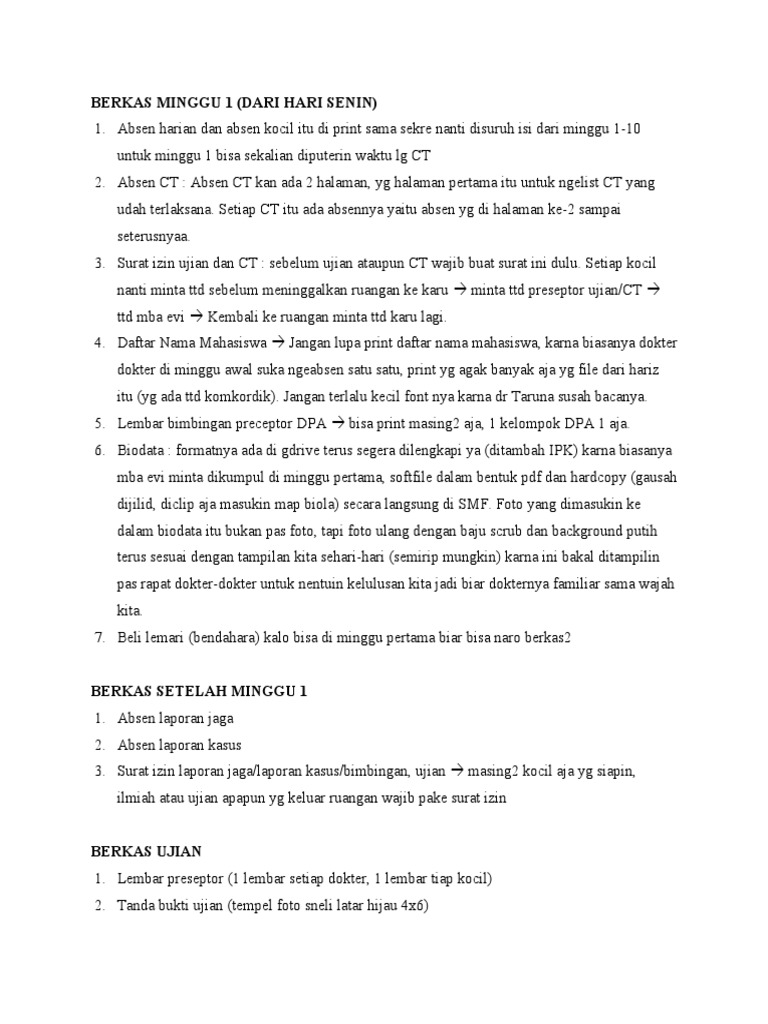 BERKAS MINGGU 1 (DARI HARI SENIN)

1. Absen harian dan absen kocil itu di print sama sekre nanti disuruh isi dari minggu 1-10 untuk minggu 1 bisa sekalian diputerin waktu lg CT
2. Absen CT : Absen CT kan ada 2 halaman, yg halaman pertama itu untuk ngelist CT yang udah terlaksana. Setiap CT itu ada absennya yaitu absen yg di halaman ke-2 sampai seterusnyaa.
3. Surat izin ujian dan CT : sebelum ujian ataupun CT wajib buat surat ini dulu. Setiap kocil nanti minta ttd sebelum meninggalkan ruangan ke karu → minta ttd preseptor ujian/CT → ttd mba evi → Kembali ke ruangan minta ttd karu lagi.
4. Daftar Nama Mahasiswa → Jangan lupa print daftar nama mahasiswa, karna biasanya dokter dokter di minggu awal suka ngeabsen satu satu, print yg agak banyak aja yg file dari hariz itu (yg ada ttd komkordik). Jangan terlalu kecil font nya karna dr Taruna susah bacanya.
5. Lembar bimbingan preceptor DPA → bisa print masing2 aja, 1 kelompok DPA 1 aja.
6. Biodata : formatnya ada di gdrive terus segera dilengkapi ya (ditambah IPK) karna biasanya mba evi minta dikumpul di minggu pertama, softfile dalam bentuk pdf dan hardcopy (gausah dijilid, diclip aja masukin map biola) secara langsung di SMF. Foto yang dimasukin ke dalam biodata itu bukan pas foto, tapi foto ulang dengan baju scrub dan background putih terus sesuai dengan tampilan kita sehari-hari (semirip mungkin) karna ini bakal ditampilin pas rapat dokter-dokter untuk nentuin kelulusan kita jadi biar dokternya familiar sama wajah kita.
7. Beli lemari (bendahara) kalo bisa di minggu pertama biar bisa naro berkas2

BERKAS SETELAH MINGGU 1

1. Absen laporan jaga
2. Absen laporan kasus
3. Surat izin laporan jaga/laporan kasus/bimbingan, ujian → masing2 kocil aja yg siapin, ilmiah atau ujian apapun yg keluar ruangan wajib pake surat izin

BERKAS UJIAN

1. Lembar preseptor (1 lembar setiap dokter, 1 lembar tiap kocil)
2. Tanda bukti ujian (tempel foto sneli latar hijau 4x6)